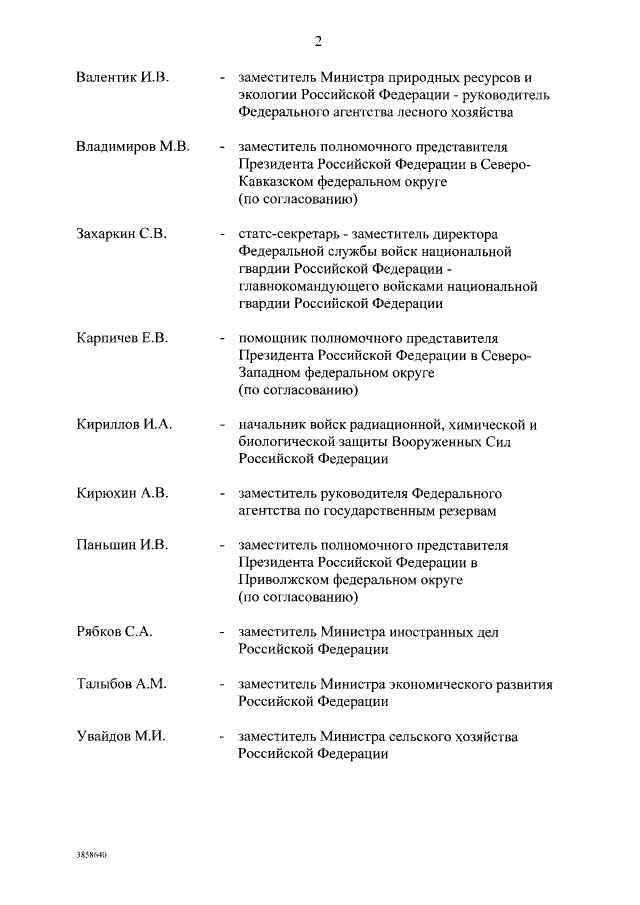 2

Валентик И.В. - заместитель Министра природных ресурсов и экологии Российской Федерации - руководитель Федерального агентства лесного хозяйства

Владимиров М.В. - заместитель полномочного представителя Президента Российской Федерации в Северо-Кавказском федеральном округе (по согласованию)

Захаркин С.В. - статс-секретарь - заместитель директора Федеральной службы войск национальной гвардии Российской Федерации - главнокомандующего войсками национальной гвардии Российской Федерации

Карпичев Е.В. - помощник полномочного представителя Президента Российской Федерации в Северо-Западном федеральном округе (по согласованию)

Кириллов И.А. - начальник войск радиационной, химической и биологической защиты Вооруженных Сил Российской Федерации

Кирюхин А.В. - заместитель руководителя Федерального агентства по государственным резервам

Паньшин И.В. - заместитель полномочного представителя Президента Российской Федерации в Приволжском федеральном округе (по согласованию)

Рябков С.А. - заместитель Министра иностранных дел Российской Федерации

Талыбов А.М. - заместитель Министра экономического развития Российской Федерации

Увайдов М.И. - заместитель Министра сельского хозяйства Российской Федерации

3858640